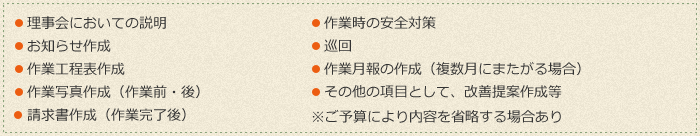 ● 理事会においての説明
● お知らせ作成
● 作業工程表作成
● 作業写真作成（作業前・後）
● 請求書作成（作業完了後）

● 作業時の安全対策
● 巡回
● 作業月報の作成（複数月にまたがる場合）
● その他の項目として、改善提案作成等
※ご予算により内容を省略する場合あり